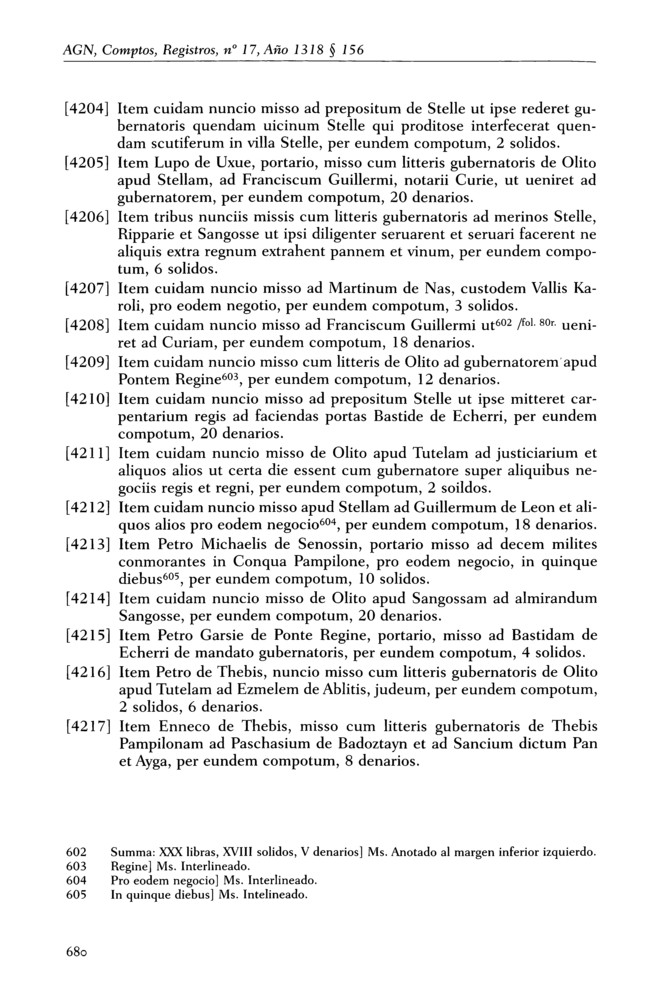 AGN, Comptos, Registros, nº 17, Año 1318 § 156

[4204] Item cuidam nuncio misso ad prepositum de Stelle ut ipse rederet gubernatoris quendam uicinum Stelle qui proditose interfecerat quendam scutiferum in villa Stelle, per eundem compotum, 2 solidos.

[4205] Item Lupo de Uxue, portario, misso cum litteris gubernatoris de Olito apud Stellam, ad Franciscum Guillermi, notarii Curie, ut ueniret ad gubernatorem, per eundem compotum, 20 denarios.

[4206] Item tribus nunciis missis cum litteris gubernatoris ad merinos Stelle, Ripparie et Sangosse ut ipsi diligenter seruarent et seruari facerent ne aliquis extra regnum extrahent pannem et vinum, per eundem compotum, 6 solidos.

[4207] Item cuidam nuncio misso ad Martinum de Nas, custodem Vallis Karoli, pro eodem negotio, per eundem compotum, 3 solidos.

[4208] Item cuidam nuncio misso ad Franciscum Guillermi ut$^{602}$ /fol. 80r. ueniret ad Curiam, per eundem compotum, 18 denarios.

[4209] Item cuidam nuncio misso cum litteris de Olito ad gubernatorem apud Pontem Regine$^{603}$, per eundem compotum, 12 denarios.

[4210] Item cuidam nuncio misso ad prepositum Stelle ut ipse mitteret carpentarium regis ad faciendas portas Bastide de Echerri, per eundem compotum, 20 denarios.

[4211] Item cuidam nuncio misso de Olito apud Tutelam ad justiciarium et aliquos alios ut certa die essent cum gubernatore super aliquibus negociis regis et regni, per eundem compotum, 2 soildos.

[4212] Item cuidam nuncio misso apud Stellam ad Guillermum de Leon et aliquos alios pro eodem negocio$^{604}$, per eundem compotum, 18 denarios.

[4213] Item Petro Michaelis de Senossin, portario misso ad decem milites conmorantes in Conqua Pampilone, pro eodem negocio, in quinque diebus$^{605}$, per eundem compotum, 10 solidos.

[4214] Item cuidam nuncio misso de Olito apud Sangossam ad almirandum Sangosse, per eundem compotum, 20 denarios.

[4215] Item Petro Garsie de Ponte Regine, portario, misso ad Bastidam de Echerri de mandato gubernatoris, per eundem compotum, 4 solidos.

[4216] Item Petro de Thebis, nuncio misso cum litteris gubernatoris de Olito apud Tutelam ad Ezmelem de Ablitis, judeum, per eundem compotum, 2 solidos, 6 denarios.

[4217] Item Enneco de Thebis, misso cum litteris gubernatoris de Thebis Pampilonam ad Paschasium de Badoztayn et ad Sancium dictum Pan et Ayga, per eundem compotum, 8 denarios.

602 Summa: XXX libras, XVIII solidos, V denarios] Ms. Anotado al margen inferior izquierdo.
603 Regine] Ms. Interlineado.
604 Pro eodem negocio] Ms. Interlineado.
605 In quinque diebus] Ms. Intelineado.

680